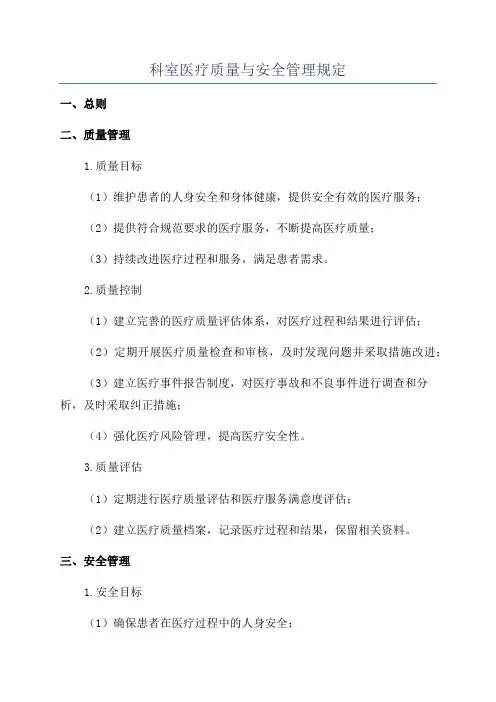 科室医疗质量与安全管理规定

一、总则

二、质量管理

1.质量目标

（1）维护患者的人身安全和身体健康，提供安全有效的医疗服务；

（2）提供符合规范要求的医疗服务，不断提高医疗质量；

（3）持续改进医疗过程和服务，满足患者需求。

2.质量控制

（1）建立完善的医疗质量评估体系，对医疗过程和结果进行评估；

（2）定期开展医疗质量检查和审核，及时发现问题并采取措施改进；

（3）建立医疗事件报告制度，对医疗事故和不良事件进行调查和分析，及时采取纠正措施；

（4）强化医疗风险管理，提高医疗安全性。

3.质量评估

（1）定期进行医疗质量评估和医疗服务满意度评估；

（2）建立医疗质量档案，记录医疗过程和结果，保留相关资料。

三、安全管理

1.安全目标

（1）确保患者在医疗过程中的人身安全；